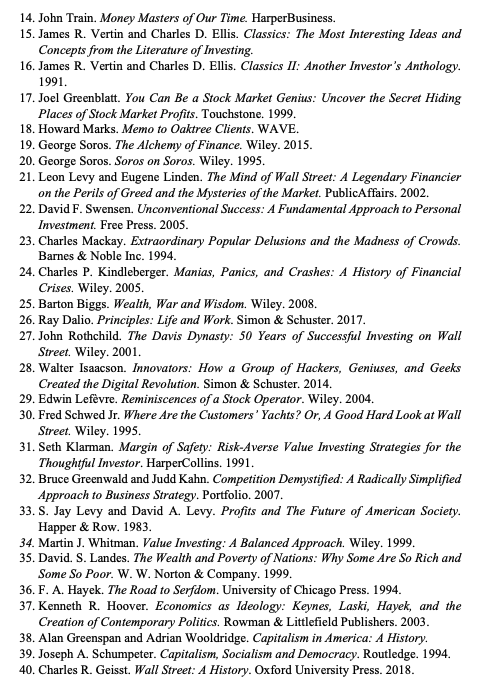 14. John Train. Money Masters of Our Time. HarperBusiness.
15. James R. Vertin and Charles D. Ellis. Classics: The Most Interesting Ideas and Concepts from the Literature of Investing.
16. James R. Vertin and Charles D. Ellis. Classics II: Another Investor's Anthology. 1991.
17. Joel Greenblatt. You Can Be a Stock Market Genius: Uncover the Secret Hiding Places of Stock Market Profits. Touchstone. 1999.
18. Howard Marks. Memo to Oaktree Clients. WAVE.
19. George Soros. The Alchemy of Finance. Wiley. 2015.
20. George Soros. Soros on Soros. Wiley. 1995.
21. Leon Levy and Eugene Linden. The Mind of Wall Street: A Legendary Financier on the Perils of Greed and the Mysteries of the Market. PublicAffairs. 2002.
22. David F. Swensen. Unconventional Success: A Fundamental Approach to Personal Investment. Free Press. 2005.
23. Charles Mackay. Extraordinary Popular Delusions and the Madness of Crowds. Barnes & Noble Inc. 1994.
24. Charles P. Kindleberger. Manias, Panics, and Crashes: A History of Financial Crises. Wiley. 2005.
25. Barton Biggs. Wealth, War and Wisdom. Wiley. 2008.
26. Ray Dalio. Principles: Life and Work. Simon & Schuster. 2017.
27. John Rothchild. The Davis Dynasty: 50 Years of Successful Investing on Wall Street. Wiley. 2001.
28. Walter Isaacson. Innovators: How a Group of Hackers, Geniuses, and Geeks Created the Digital Revolution. Simon & Schuster. 2014.
29. Edwin Lefèvre. Reminiscences of a Stock Operator. Wiley. 2004.
30. Fred Schwed Jr. Where Are the Customers' Yachts? Or, A Good Hard Look at Wall Street. Wiley. 1995.
31. Seth Klarman. Margin of Safety: Risk-Averse Value Investing Strategies for the Thoughtful Investor. HarperCollins. 1991.
32. Bruce Greenwald and Judd Kahn. Competition Demystified: A Radically Simplified Approach to Business Strategy. Portfolio. 2007.
33. S. Jay Levy and David A. Levy. Profits and The Future of American Society. Happer & Row. 1983.
34. Martin J. Whitman. Value Investing: A Balanced Approach. Wiley. 1999.
35. David. S. Landes. The Wealth and Poverty of Nations: Why Some Are So Rich and Some So Poor. W. W. Norton & Company. 1999.
36. F. A. Hayek. The Road to Serfdom. University of Chicago Press. 1994.
37. Kenneth R. Hoover. Economics as Ideology: Keynes, Laski, Hayek, and the Creation of Contemporary Politics. Rowman & Littlefield Publishers. 2003.
38. Alan Greenspan and Adrian Wooldridge. Capitalism in America: A History.
39. Joseph A. Schumpeter. Capitalism, Socialism and Democracy. Routledge. 1994.
40. Charles R. Geisst. Wall Street: A History. Oxford University Press. 2018.